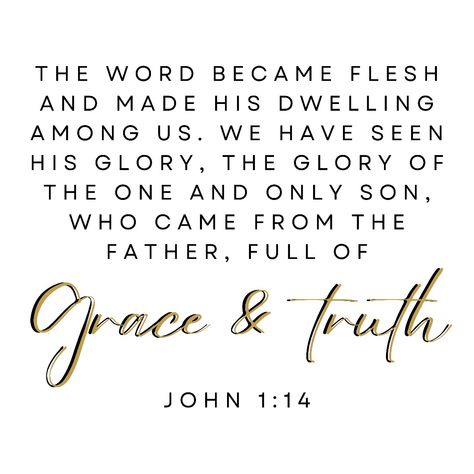 THE WORD BECAME FLESH AND MADE HIS DWELLING AMONG US. WE HAVE SEEN HIS GLORY, THE GLORY OF THE ONE AND ONLY SON, WHO CAME FROM THE FATHER, FULL OF

Grace & truth

JOHN 1:14